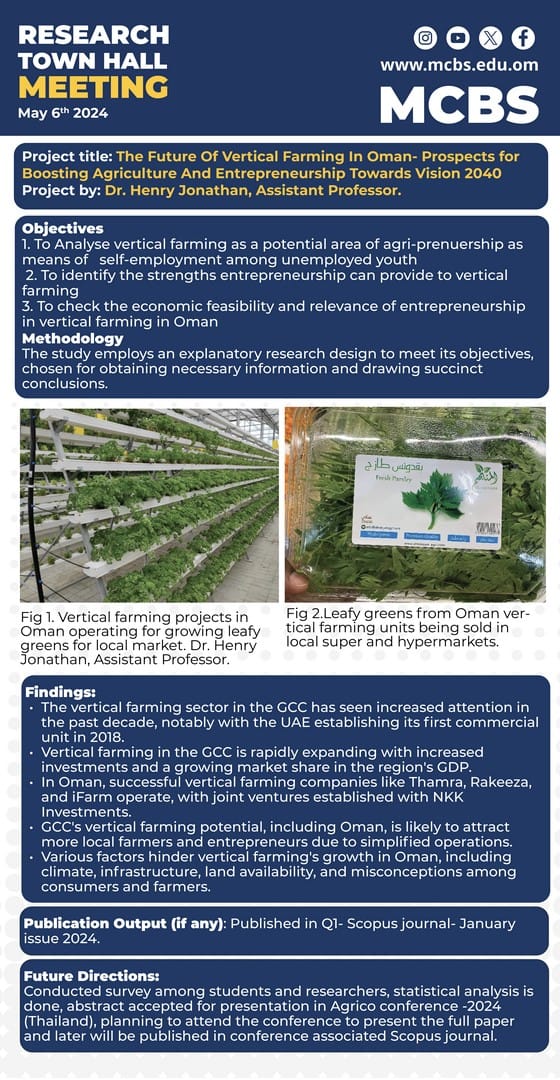 RESEARCH TOWN HALL MEETING
May 6th 2024

www.mcbs.edu.om
MCBS

Project title: The Future Of Vertical Farming In Oman- Prospects for Boosting Agriculture And Entrepreneurship Towards Vision 2040
Project by: Dr. Henry Jonathan, Assistant Professor.

Objectives
1. To Analyse vertical farming as a potential area of agri-prenuership as means of self-employment among unemployed youth
2. To identify the strengths entrepreneurship can provide to vertical farming
3. To check the economic feasibility and relevance of entrepreneurship in vertical farming in Oman
Methodology
The study employs an explanatory research design to meet its objectives, chosen for obtaining necessary information and drawing succinct conclusions.

بقدونس طازج
Fresh Parsley

Fig 1. Vertical farming projects in Oman operating for growing leafy greens for local market. Dr. Henry Jonathan, Assistant Professor.

Fig 2.Leafy greens from Oman vertical farming units being sold in local super and hypermarkets.

Findings:
• The vertical farming sector in the GCC has seen increased attention in the past decade, notably with the UAE establishing its first commercial unit in 2018.
• Vertical farming in the GCC is rapidly expanding with increased investments and a growing market share in the region's GDP.
• In Oman, successful vertical farming companies like Thamra, Rakeeza, and iFarm operate, with joint ventures established with NKK Investments.
• GCC's vertical farming potential, including Oman, is likely to attract more local farmers and entrepreneurs due to simplified operations.
• Various factors hinder vertical farming's growth in Oman, including climate, infrastructure, land availability, and misconceptions among consumers and farmers.

Publication Output (if any): Published in Q1- Scopus journal- January issue 2024.

Future Directions:
Conducted survey among students and researchers, statistical analysis is done, abstract accepted for presentation in Agrico conference -2024 (Thailand), planning to attend the conference to present the full paper and later will be published in conference associated Scopus journal.